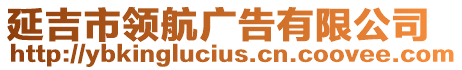 延吉市领航广告有限公司
http://ybkinglucius.cn.coovee.com